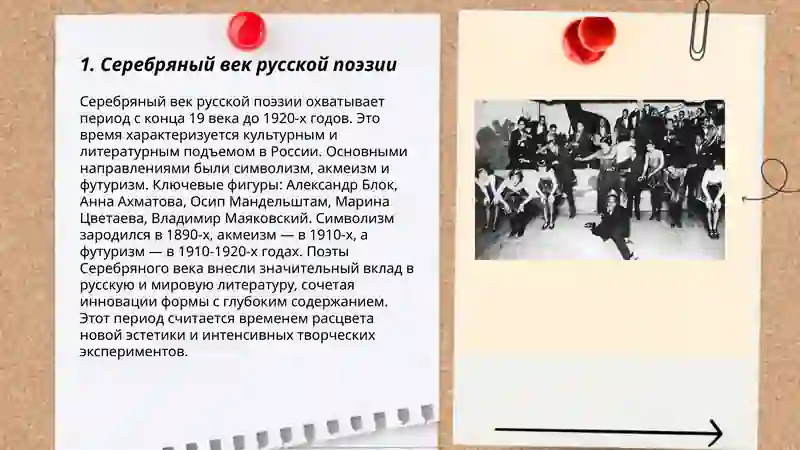 1. Серебряный век русской поэзии

Серебряный век русской поэзии охватывает период с конца 19 века до 1920-х годов. Это время характеризуется культурным и литературным подъемом в России. Основными направлениями были символизм, акмеизм и футуризм. Ключевые фигуры: Александр Блок, Анна Ахматова, Осип Мандельштам, Марина Цветаева, Владимир Маяковский. Символизм зародился в 1890-х, акмеизм — в 1910-х, а футуризм — в 1910-1920-х годах. Поэты Серебряного века внесли значительный вклад в русскую и мировую литературу, сочетая инновации формы с глубоким содержанием. Этот период считается временем расцвета новой эстетики и интенсивных творческих экспериментов.